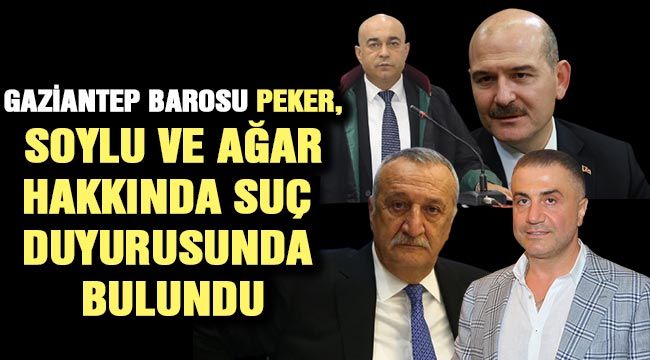 GAZİANTEP BAROSU PEKER, SOYLU VE AĞAR HAKKINDA SUÇ DUYURUSUNDA BULUNDU